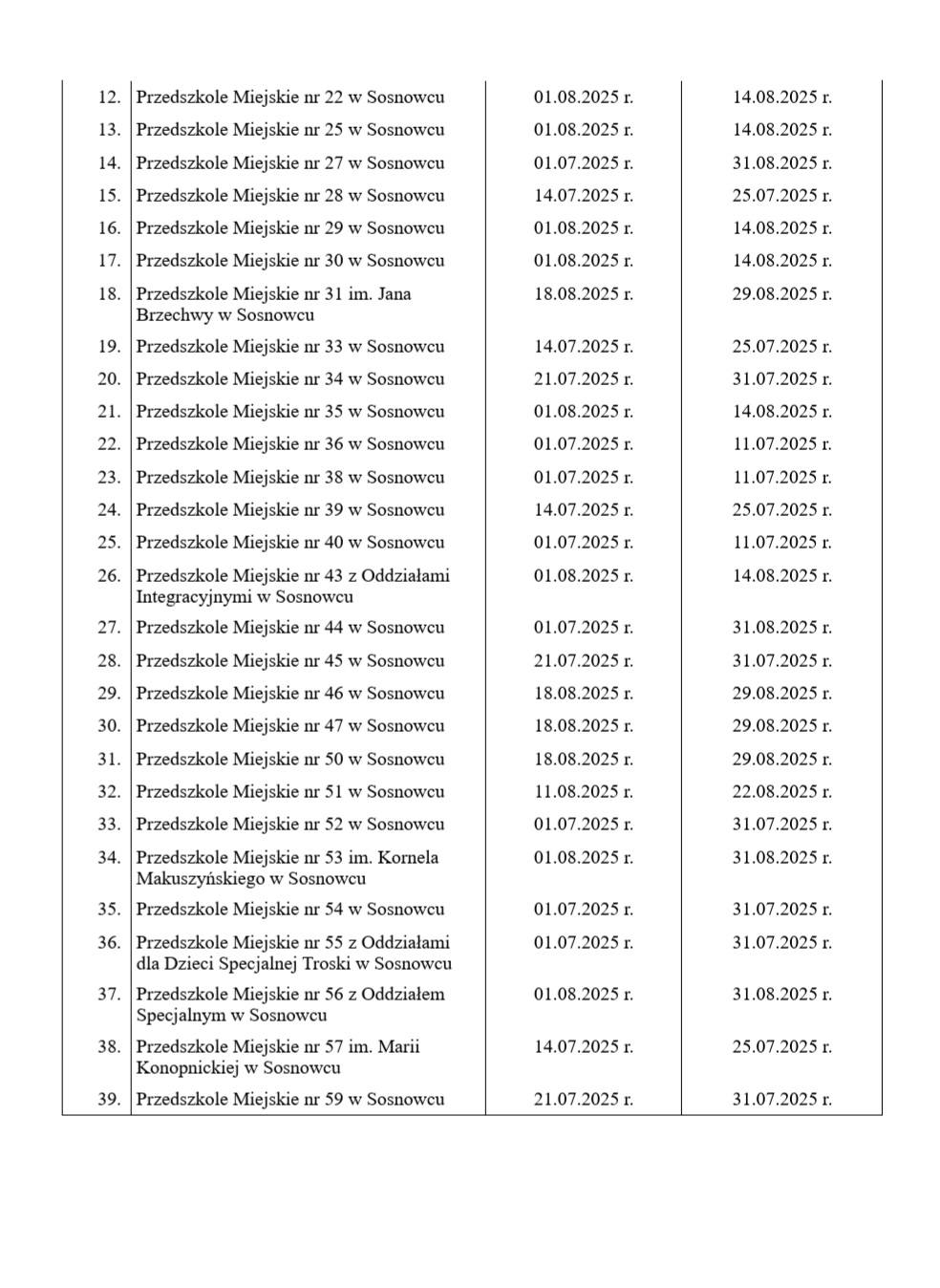 | | | | |
|---|---|---|---|
| 12. | Przedszkole Miejskie nr 22 w Sosnowcu | 01.08.2025 r. | 14.08.2025 r. |
| 13. | Przedszkole Miejskie nr 25 w Sosnowcu | 01.08.2025 r. | 14.08.2025 r. |
| 14. | Przedszkole Miejskie nr 27 w Sosnowcu | 01.07.2025 r. | 31.08.2025 r. |
| 15. | Przedszkole Miejskie nr 28 w Sosnowcu | 14.07.2025 r. | 25.07.2025 r. |
| 16. | Przedszkole Miejskie nr 29 w Sosnowcu | 01.08.2025 r. | 14.08.2025 r. |
| 17. | Przedszkole Miejskie nr 30 w Sosnowcu | 01.08.2025 r. | 14.08.2025 r. |
| 18. | Przedszkole Miejskie nr 31 im. Jana Brzechwy w Sosnowcu | 18.08.2025 r. | 29.08.2025 r. |
| 19. | Przedszkole Miejskie nr 33 w Sosnowcu | 14.07.2025 r. | 25.07.2025 r. |
| 20. | Przedszkole Miejskie nr 34 w Sosnowcu | 21.07.2025 r. | 31.07.2025 r. |
| 21. | Przedszkole Miejskie nr 35 w Sosnowcu | 01.08.2025 r. | 14.08.2025 r. |
| 22. | Przedszkole Miejskie nr 36 w Sosnowcu | 01.07.2025 r. | 11.07.2025 r. |
| 23. | Przedszkole Miejskie nr 38 w Sosnowcu | 01.07.2025 r. | 11.07.2025 r. |
| 24. | Przedszkole Miejskie nr 39 w Sosnowcu | 14.07.2025 r. | 25.07.2025 r. |
| 25. | Przedszkole Miejskie nr 40 w Sosnowcu | 01.07.2025 r. | 11.07.2025 r. |
| 26. | Przedszkole Miejskie nr 43 z Oddziałami Integracyjnymi w Sosnowcu | 01.08.2025 r. | 14.08.2025 r. |
| 27. | Przedszkole Miejskie nr 44 w Sosnowcu | 01.07.2025 r. | 31.08.2025 r. |
| 28. | Przedszkole Miejskie nr 45 w Sosnowcu | 21.07.2025 r. | 31.07.2025 r. |
| 29. | Przedszkole Miejskie nr 46 w Sosnowcu | 18.08.2025 r. | 29.08.2025 r. |
| 30. | Przedszkole Miejskie nr 47 w Sosnowcu | 18.08.2025 r. | 29.08.2025 r. |
| 31. | Przedszkole Miejskie nr 50 w Sosnowcu | 18.08.2025 r. | 29.08.2025 r. |
| 32. | Przedszkole Miejskie nr 51 w Sosnowcu | 11.08.2025 r. | 22.08.2025 r. |
| 33. | Przedszkole Miejskie nr 52 w Sosnowcu | 01.07.2025 r. | 31.07.2025 r. |
| 34. | Przedszkole Miejskie nr 53 im. Kornela Makuszyńskiego w Sosnowcu | 01.08.2025 r. | 31.08.2025 r. |
| 35. | Przedszkole Miejskie nr 54 w Sosnowcu | 01.07.2025 r. | 31.07.2025 r. |
| 36. | Przedszkole Miejskie nr 55 z Oddziałami dla Dzieci Specjalnej Troski w Sosnowcu | 01.07.2025 r. | 31.07.2025 r. |
| 37. | Przedszkole Miejskie nr 56 z Oddziałem Specjalnym w Sosnowcu | 01.08.2025 r. | 31.08.2025 r. |
| 38. | Przedszkole Miejskie nr 57 im. Marii Konopnickiej w Sosnowcu | 14.07.2025 r. | 25.07.2025 r. |
| 39. | Przedszkole Miejskie nr 59 w Sosnowcu | 21.07.2025 r. | 31.07.2025 r. |